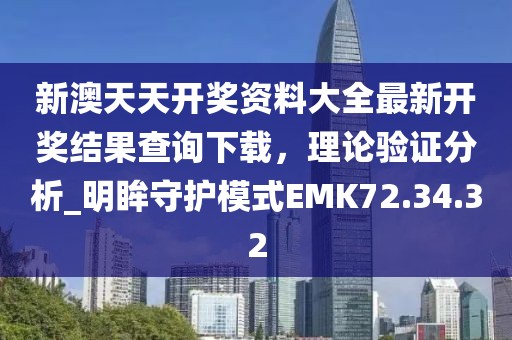 新澳天天开奖资料大全最新开奖结果查询下载，理论验证分析_明眸守护模式EMK72.34.32